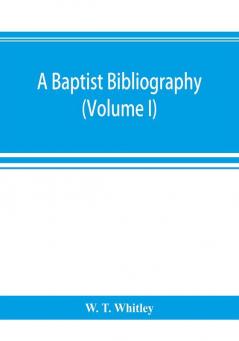 A Baptist Bibliography (Volume I)

W. T. Whitley